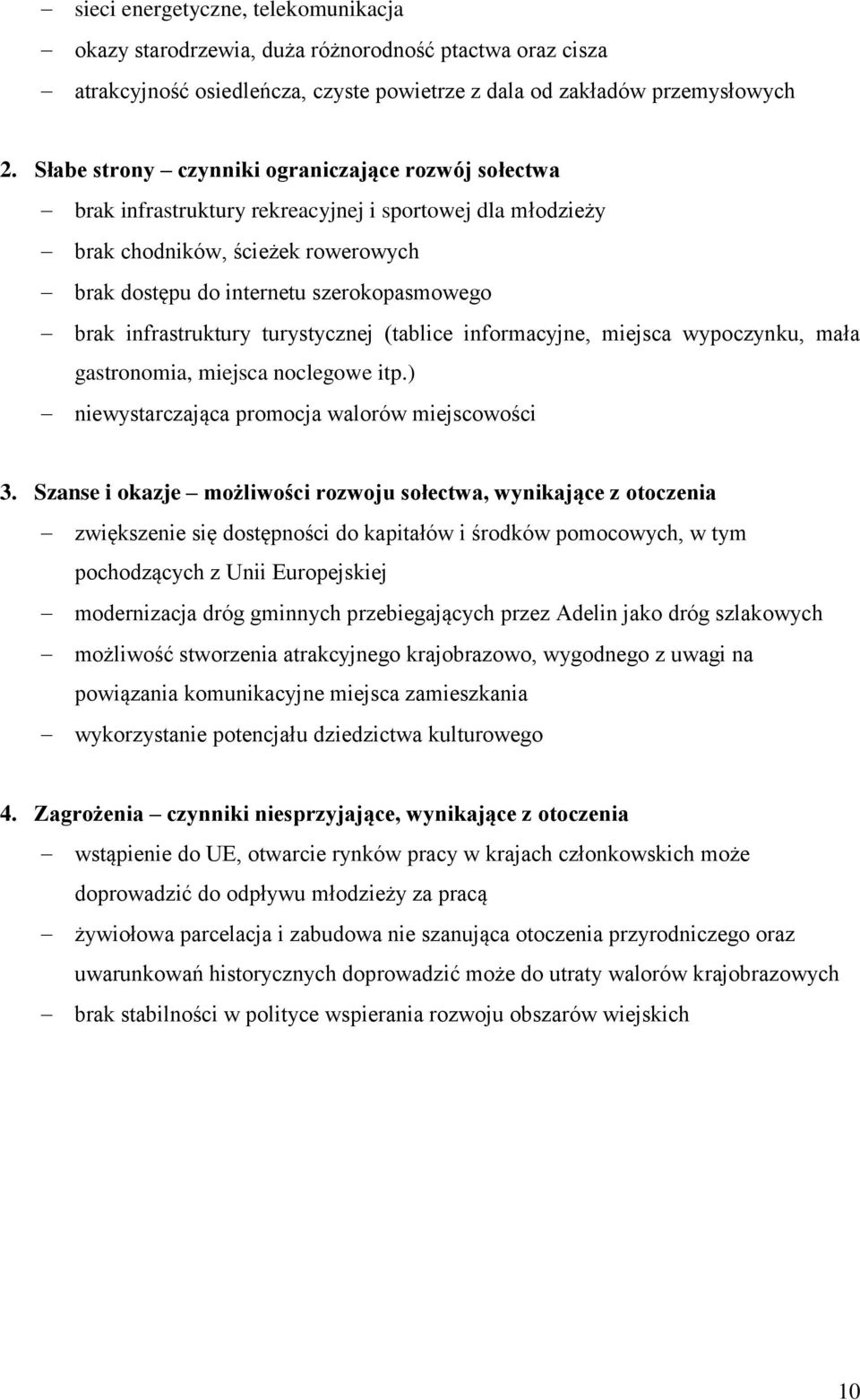 – sieci energetyczne, telekomunikacja
– okazy starodrzewia, duża różnorodność ptactwa oraz cisza
– atrakcyjność osiedleńcza, czyste powietrze z dala od zakładów przemysłowych

2. Słabe strony – czynniki ograniczające rozwój sołectwa
– brak infrastruktury rekreacyjnej i sportowej dla młodzieży
– brak chodników, ścieżek rowerowych
– brak dostępu do internetu szerokopasmowego
– brak infrastruktury turystycznej (tablice informacyjne, miejsca wypoczynku, mała gastronomia, miejsca noclegowe itp.)
– niewystarczająca promocja walorów miejscowości

3. Szanse i okazje – możliwości rozwoju sołectwa, wynikające z otoczenia
– zwiększenie się dostępności do kapitałów i środków pomocowych, w tym pochodzących z Unii Europejskiej
– modernizacja dróg gminnych przebiegających przez Adelin jako dróg szlakowych
– możliwość stworzenia atrakcyjnego krajobrazowo, wygodnego z uwagi na powiązania komunikacyjne miejsca zamieszkania
– wykorzystanie potencjału dziedzictwa kulturowego

4. Zagrożenia – czynniki niesprzyjające, wynikające z otoczenia
– wstąpienie do UE, otwarcie rynków pracy w krajach członkowskich może doprowadzić do odpływu młodzieży za pracą
– żywiołowa parcelacja i zabudowa nie szanująca otoczenia przyrodniczego oraz uwarunkowań historycznych doprowadzić może do utraty walorów krajobrazowych
– brak stabilności w polityce wspierania rozwoju obszarów wiejskich

10